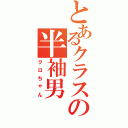 とあるクラスの
半袖男
クロちゃん